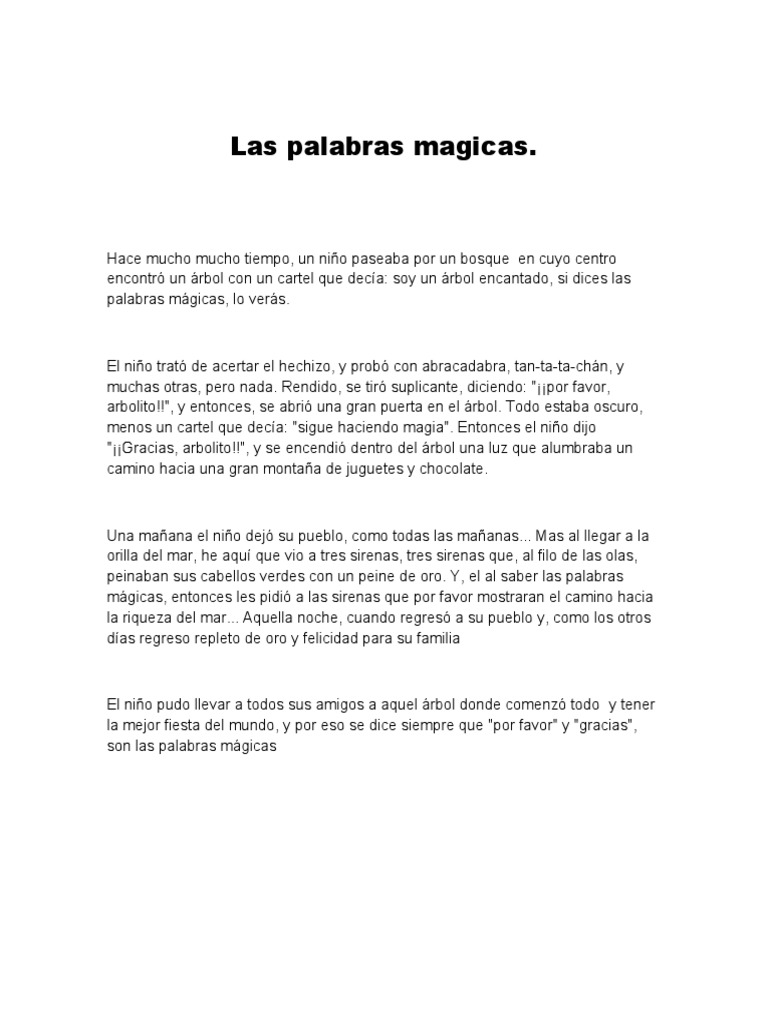 Las palabras magicas.

Hace mucho mucho tiempo, un niño paseaba por un bosque en cuyo centro encontró un árbol con un cartel que decía: soy un árbol encantado, si dices las palabras mágicas, lo verás.

El niño trató de acertar el hechizo, y probó con abracadabra, tan-ta-ta-chán, y muchas otras, pero nada. Rendido, se tiró suplicante, diciendo: "¡¡por favor, arbolito!!", y entonces, se abrió una gran puerta en el árbol. Todo estaba oscuro, menos un cartel que decía: "sigue haciendo magia". Entonces el niño dijo "¡¡Gracias, arbolito!!", y se encendió dentro del árbol una luz que alumbraba un camino hacia una gran montaña de juguetes y chocolate.

Una mañana el niño dejó su pueblo, como todas las mañanas... Mas al llegar a la orilla del mar, he aquí que vio a tres sirenas, tres sirenas que, al filo de las olas, peinaban sus cabellos verdes con un peine de oro. Y, el al saber las palabras mágicas, entonces les pidió a las sirenas que por favor mostraran el camino hacia la riqueza del mar... Aquella noche, cuando regresó a su pueblo y, como los otros días regreso repleto de oro y felicidad para su familia

El niño pudo llevar a todos sus amigos a aquel árbol donde comenzó todo y tener la mejor fiesta del mundo, y por eso se dice siempre que "por favor" y "gracias", son las palabras mágicas